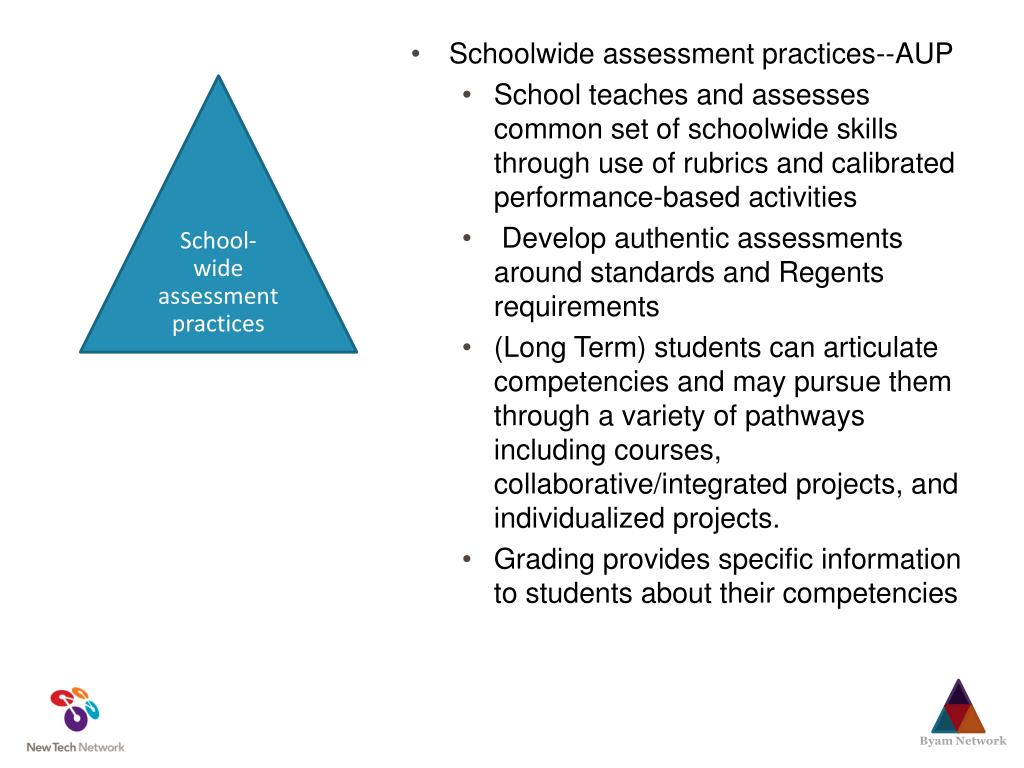 School-wide assessment practices

• Schoolwide assessment practices--AUP
• School teaches and assesses common set of schoolwide skills through use of rubrics and calibrated performance-based activities
• Develop authentic assessments around standards and Regents requirements
• (Long Term) students can articulate competencies and may pursue them through a variety of pathways including courses, collaborative/integrated projects, and individualized projects.
• Grading provides specific information to students about their competencies

New Tech Network

Byam Network